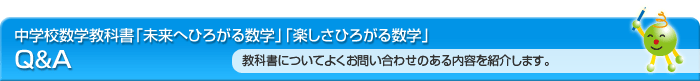 中学校数学教科書「未来へひろがる数学」「楽しさひろがる数学」

Q&A

教科書についてよくお問い合わせのある内容を紹介します。